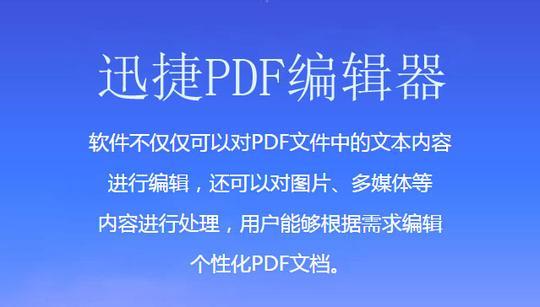 迅捷PDF编辑器

软件不仅仅可以对PDF文件中的文本内容进行编辑，还可以对图片、多媒体等内容进行处理，用户能够根据需求编辑个性化PDF文档。